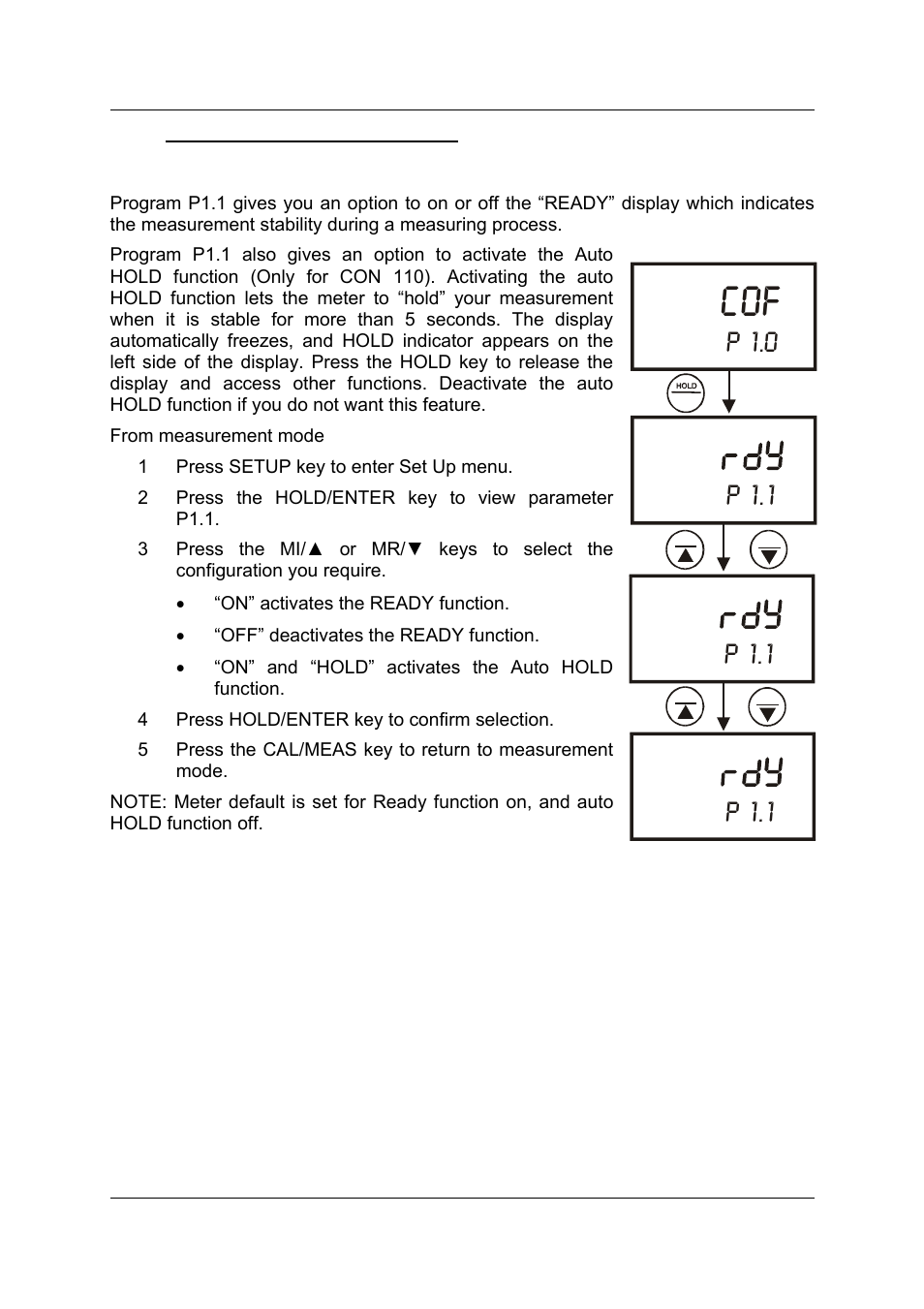 Program P1.1 gives you an option to on or off the “READY” display which indicates the measurement stability during a measuring process.

Program P1.1 also gives an option to activate the Auto HOLD function (Only for CON 110). Activating the auto HOLD function lets the meter to “hold” your measurement when it is stable for more than 5 seconds. The display automatically freezes, and HOLD indicator appears on the left side of the display. Press the HOLD key to release the display and access other functions. Deactivate the auto HOLD function if you do not want this feature.

From measurement mode

1 Press SETUP key to enter Set Up menu.

2 Press the HOLD/ENTER key to view parameter P1.1.

3 Press the MI/▲ or MR/▼ keys to select the configuration you require.

• “ON” activates the READY function.

• “OFF” deactivates the READY function.

• “ON” and “HOLD” activates the Auto HOLD function.

4 Press HOLD/ENTER key to confirm selection.

5 Press the CAL/MEAS key to return to measurement mode.

NOTE: Meter default is set for Ready function on, and auto HOLD function off.

COF
P 1.0
HOLD
rdY
P 1.1
rdY
P 1.1
rdY
P 1.1